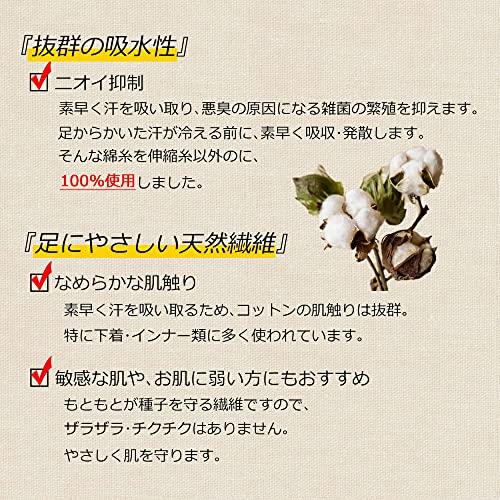 『抜群の吸水性』

ニオイ抑制

素早く汗を吸い取り、悪臭の原因になる雑菌の繁殖を抑えます。
足からかいた汗が冷える前に、素早く吸収・発散します。
そんな綿糸を伸縮糸以外のに、
100%使用しました。

『足にやさしい天然繊維』

なめらかな肌触り

素早く汗を吸い取るため、コットンの肌触りは抜群。
特に下着・インナー類に多く使われています。

敏感な肌や、お肌に弱い方にもおすすめ

もともとが種子を守る繊維ですので、
ザラザラ・チクチクはありません。
やさしく肌を守ります。